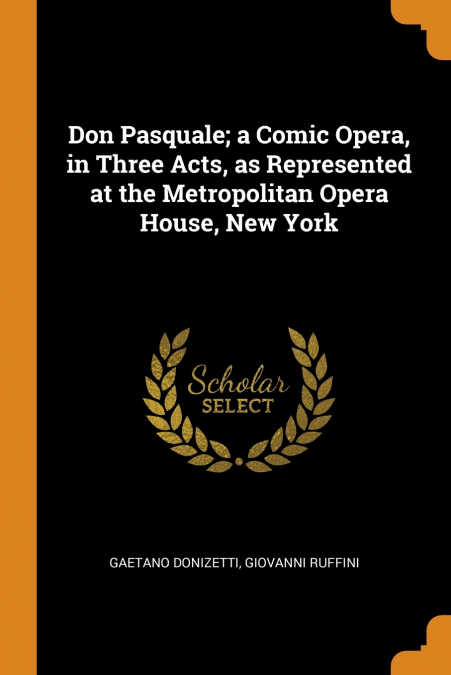 Don Pasquale; a Comic Opera, in Three Acts, as Represented at the Metropolitan Opera House, New York

Scholar
SELECT

GAETANO DONIZETTI, GIOVANNI RUFFINI